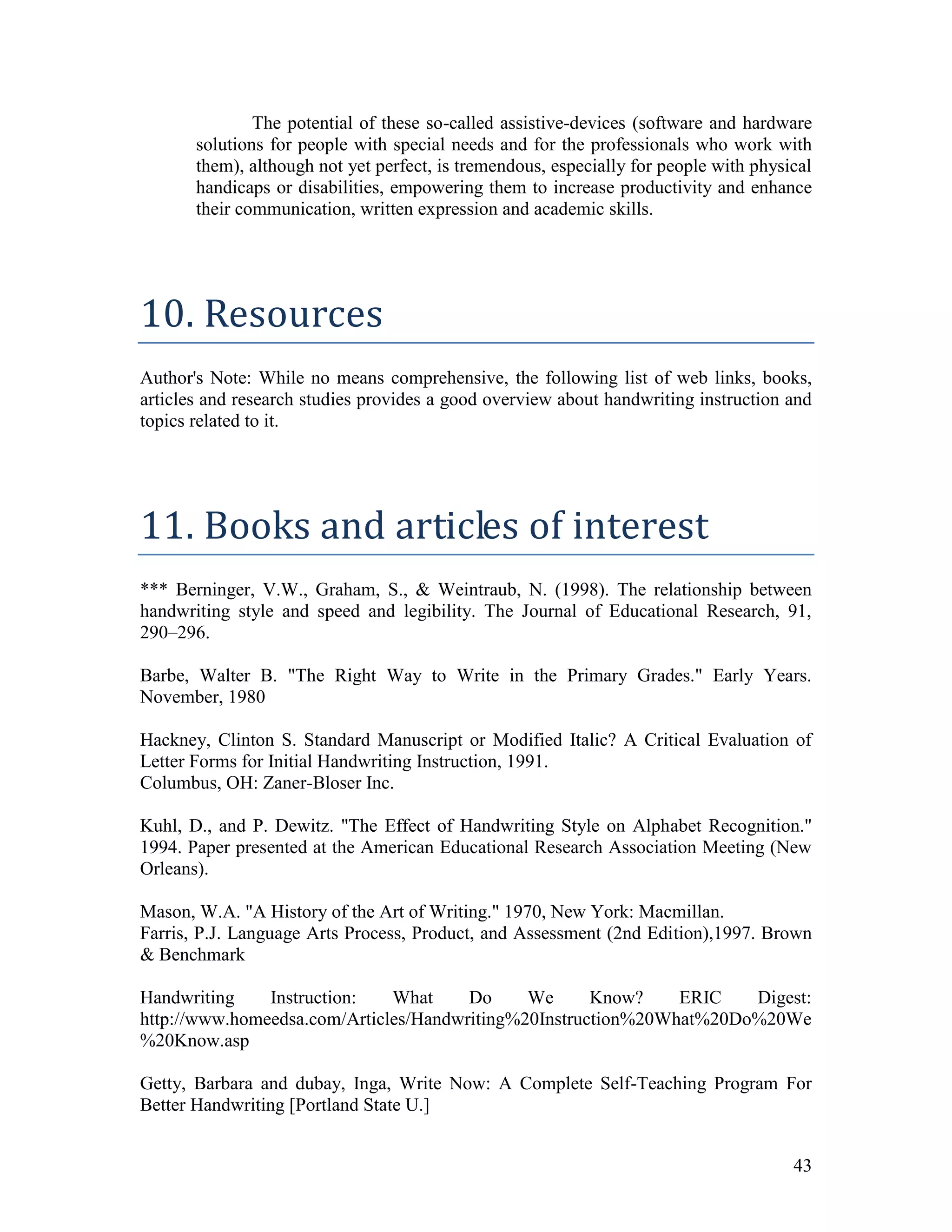 The potential of these so-called assistive-devices (software and hardware solutions for people with special needs and for the professionals who work with them), although not yet perfect, is tremendous, especially for people with physical handicaps or disabilities, empowering them to increase productivity and enhance their communication, written expression and academic skills.

10. Resources

Author's Note: While no means comprehensive, the following list of web links, books, articles and research studies provides a good overview about handwriting instruction and topics related to it.

11. Books and articles of interest

*** Berninger, V.W., Graham, S., & Weintraub, N. (1998). The relationship between handwriting style and speed and legibility. The Journal of Educational Research, 91, 290–296.

Barbe, Walter B. "The Right Way to Write in the Primary Grades." Early Years. November, 1980

Hackney, Clinton S. Standard Manuscript or Modified Italic? A Critical Evaluation of Letter Forms for Initial Handwriting Instruction, 1991.
Columbus, OH: Zaner-Bloser Inc.

Kuhl, D., and P. Dewitz. "The Effect of Handwriting Style on Alphabet Recognition." 1994. Paper presented at the American Educational Research Association Meeting (New Orleans).

Mason, W.A. "A History of the Art of Writing." 1970, New York: Macmillan.
Farris, P.J. Language Arts Process, Product, and Assessment (2nd Edition),1997. Brown & Benchmark

Handwriting Instruction: What Do We Know? ERIC Digest: http://www.homeedsa.com/Articles/Handwriting%20Instruction%20What%20Do%20We%20Know.asp

Getty, Barbara and dubay, Inga, Write Now: A Complete Self-Teaching Program For Better Handwriting [Portland State U.]

43